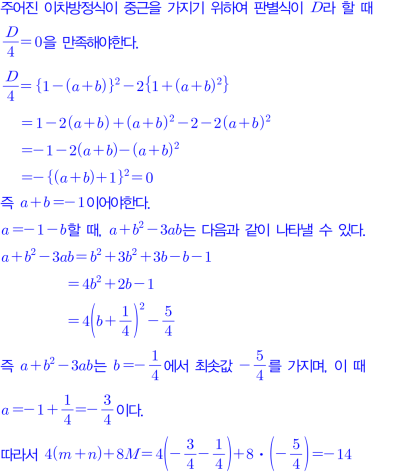 주어진 이차방정식이 중근을 가지기 위하여 판별식이 $D$라 할 때 $\frac{D}{4}=0$을 만족해야한다.

$\frac{D}{4}=\{1-(a+b)\}^2-2\{1+(a+b)^2\}$

$=1-2(a+b)+(a+b)^2-2-2(a+b)^2$

$=-1-2(a+b)-(a+b)^2$

$=-\{(a+b)+1\}^2=0$

즉 $a+b=-1$이어야한다.

$a=-1-b$할 때, $a+b^2-3ab$는 다음과 같이 나타낼 수 있다.

$a+b^2-3ab=b^2+3b^2+3b-b-1$

$=4b^2+2b-1$

$=4\left(b+\frac{1}{4}\right)^2-\frac{5}{4}$

즉 $a+b^2-3ab$는 $b=-\frac{1}{4}$에서 최솟값 $-\frac{5}{4}$를 가지며, 이 때

$a=-1+\frac{1}{4}=-\frac{3}{4}$이다.

따라서 $4(m+n)+8M=4\left(-\frac{3}{4}-\frac{1}{4}\right)+8\cdot\left(-\frac{5}{4}\right)=-14$